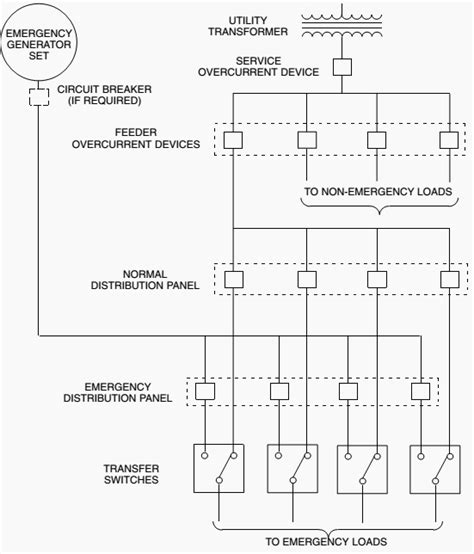 EMERGENCY GENERATOR SET

UTILITY TRANSFORMER

SERVICE OVERCURRENT DEVICE

CIRCUIT BREAKER (IF REQUIRED)

FEEDER OVERCURRENT DEVICES

TO NON-EMERGENCY LOADS

NORMAL DISTRIBUTION PANEL

EMERGENCY DISTRIBUTION PANEL

TRANSFER SWITCHES

TO EMERGENCY LOADS